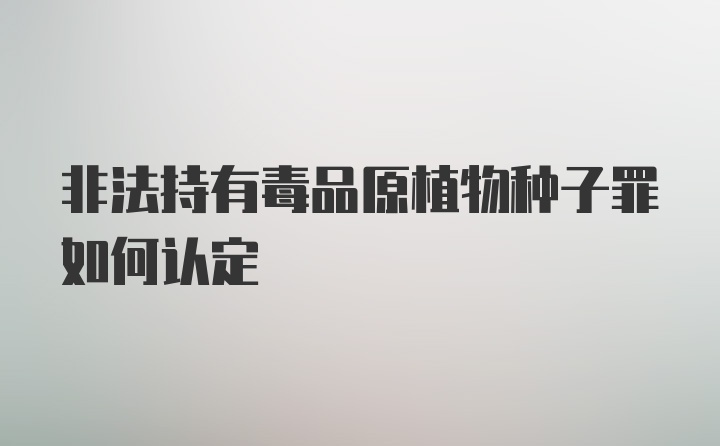 非法持有毒品原植物种子罪如何认定